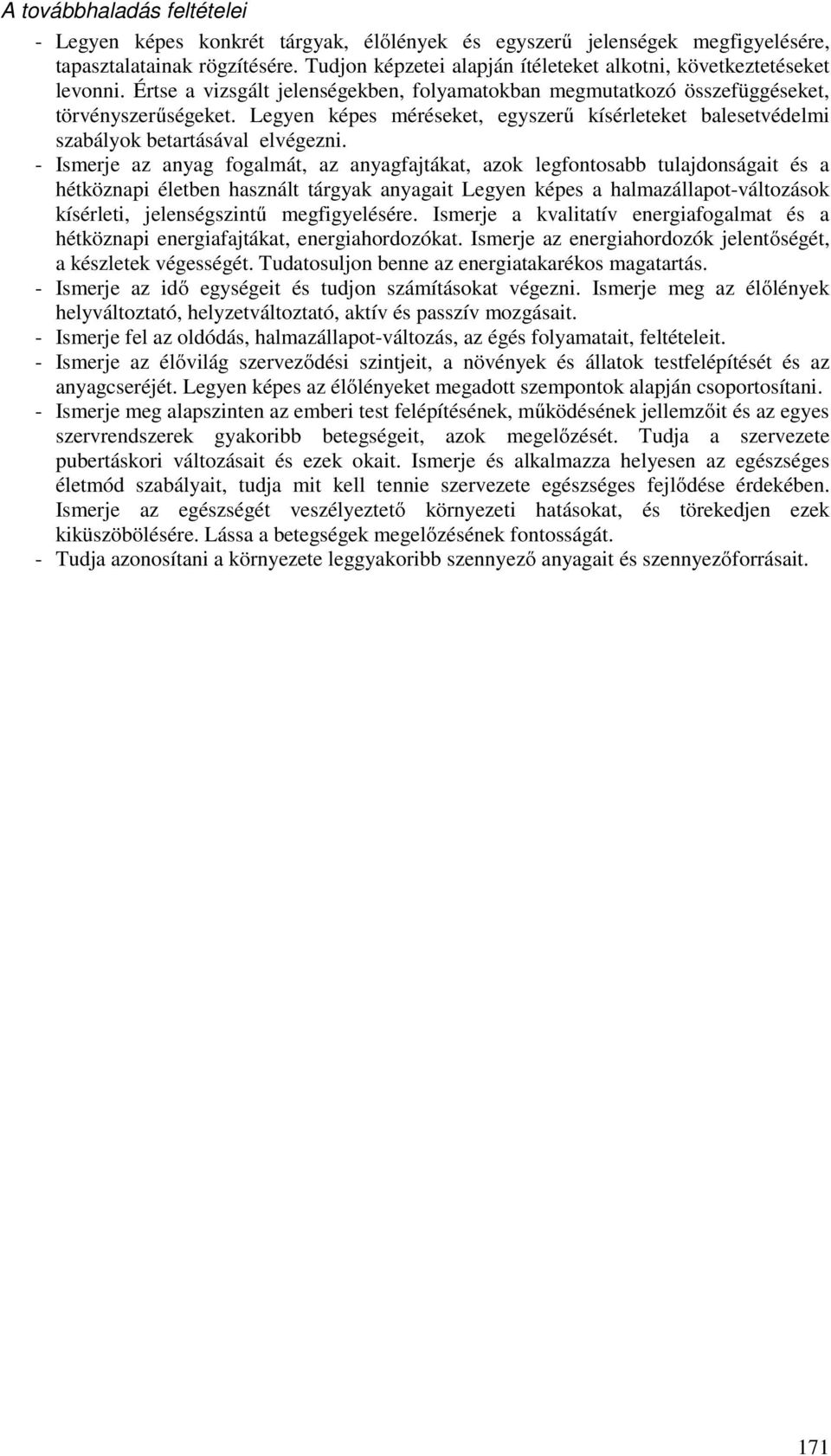 A továbbhaladás feltételei

- Legyen képes konkrét tárgyak, élőlények és egyszerű jelenségek megfigyelésére, tapasztalatainak rögzítésére. Tudjon képzetei alapján ítéleteket alkotni, következtetéseket levonni. Értse a vizsgált jelenségekben, folyamatokban megmutatkozó összefüggéseket, törvényszerűségeket. Legyen képes méréseket, egyszerű kísérleteket balesetvédelmi szabályok betartásával elvégezni.
- Ismerje az anyag fogalmát, az anyagfajtákat, azok legfontosabb tulajdonságait és a hétköznapi életben használt tárgyak anyagait Legyen képes a halmazállapot-változások kísérleti, jelenségszintű megfigyelésére. Ismerje a kvalitatív energiafogalmat és a hétköznapi energiafajtákat, energiahordozókat. Ismerje az energiahordozók jelentőségét, a készletek végességét. Tudatosuljon benne az energiatakarékos magatartás.
- Ismerje az idő egységeit és tudjon számításokat végezni. Ismerje meg az élőlények helyváltoztató, helyzetváltoztató, aktív és passzív mozgásait.
- Ismerje fel az oldódás, halmazállapot-változás, az égés folyamatait, feltételeit.
- Ismerje az élővilág szerveződési szintjeit, a növények és állatok testfelépítését és az anyagcseréjét. Legyen képes az élőlényeket megadott szempontok alapján csoportosítani.
- Ismerje meg alapszinten az emberi test felépítésének, működésének jellemzőit és az egyes szervrendszerek gyakoribb betegségeit, azok megelőzését. Tudja a szervezete pubertáskori változásait és ezek okait. Ismerje és alkalmazza helyesen az egészséges életmód szabályait, tudja mit kell tennie szervezete egészséges fejlődése érdekében. Ismerje az egészségét veszélyeztető környezeti hatásokat, és törekedjen ezek kiküszöbölésére. Lássa a betegségek megelőzésének fontosságát.
- Tudja azonosítani a környezete leggyakoribb szennyező anyagait és szennyezőforrásait.

171